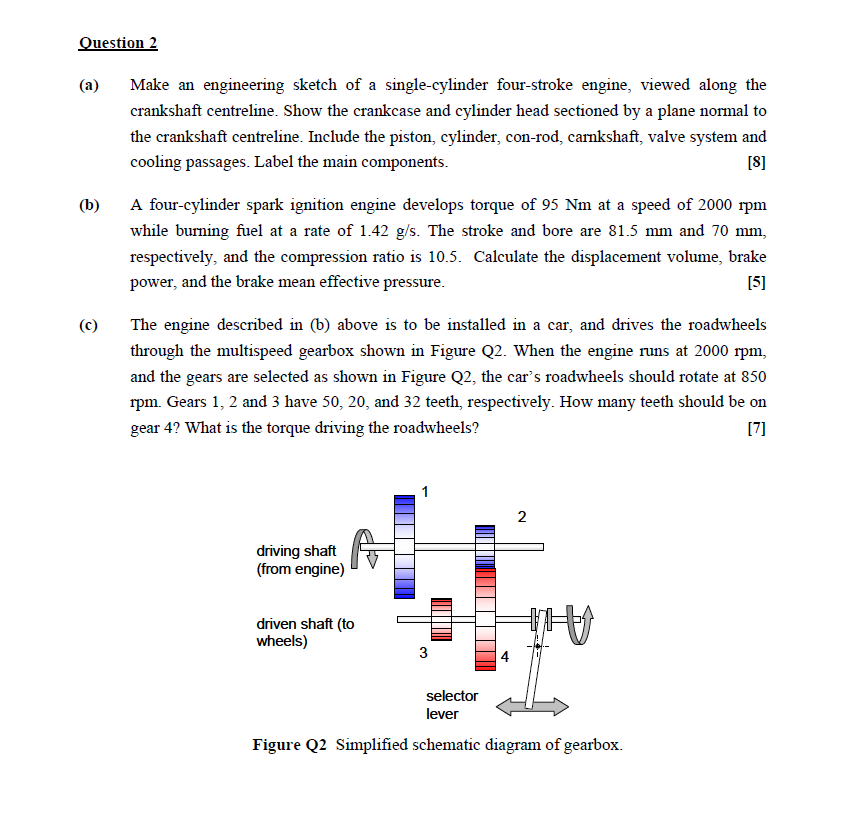 Question 2

(a) Make an engineering sketch of a single-cylinder four-stroke engine, viewed along the crankshaft centreline. Show the crankcase and cylinder head sectioned by a plane normal to the crankshaft centreline. Include the piston, cylinder, con-rod, carnkshaft, valve system and cooling passages. Label the main components. [8]

(b) A four-cylinder spark ignition engine develops torque of 95 Nm at a speed of 2000 rpm while burning fuel at a rate of 1.42 g/s. The stroke and bore are 81.5 mm and 70 mm, respectively, and the compression ratio is 10.5. Calculate the displacement volume, brake power, and the brake mean effective pressure. [5]

(c) The engine described in (b) above is to be installed in a car, and drives the roadwheels through the multispeed gearbox shown in Figure Q2. When the engine runs at 2000 rpm, and the gears are selected as shown in Figure Q2, the car's roadwheels should rotate at 850 rpm. Gears 1, 2 and 3 have 50, 20, and 32 teeth, respectively. How many teeth should be on gear 4? What is the torque driving the roadwheels? [7]

1

2

driving shaft (from engine)

driven shaft (to wheels)

3

4

selector lever

Figure Q2 Simplified schematic diagram of gearbox.